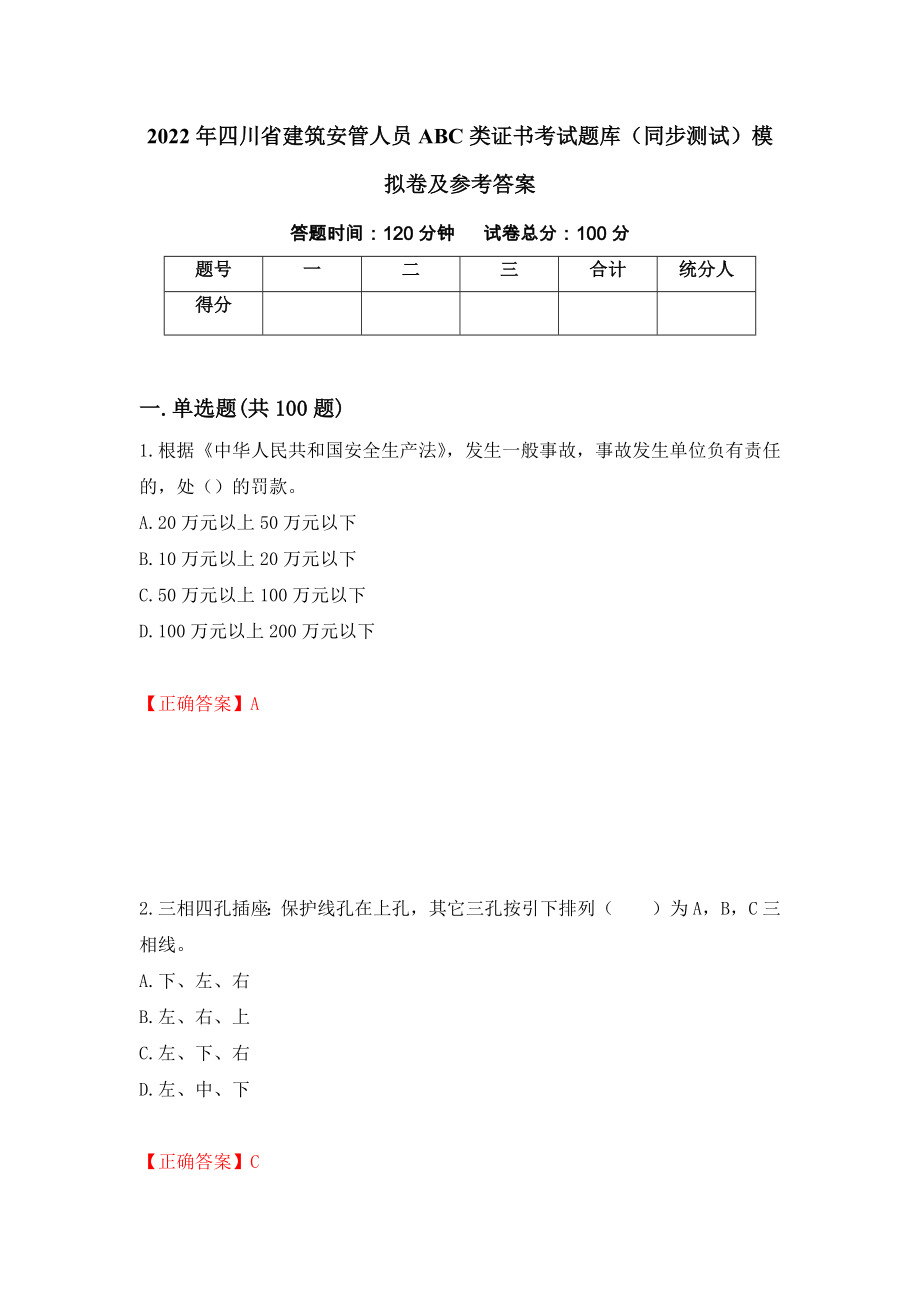 2022年四川省建筑安管人员ABC类证书考试题库（同步测试）模拟卷及参考答案

答题时间：120分钟　　试卷总分：100分

| 题号 | 一 | 二 | 三 | 合计 | 统分人 |
|---|---|---|---|---|---|
| 得分 | | | | | |

一.单选题(共100题)

1.根据《中华人民共和国安全生产法》，发生一般事故，事故发生单位负有责任的，处（）的罚款。
A.20万元以上50万元以下
B.10万元以上20万元以下
C.50万元以上100万元以下
D.100万元以上200万元以下

【正确答案】A

2.三相四孔插座:保护线孔在上孔，其它三孔按引下排列（　　）为A，B，C三相线。
A.下、左、右
B.左、右、上
C.左、下、右
D.左、中、下

【正确答案】C